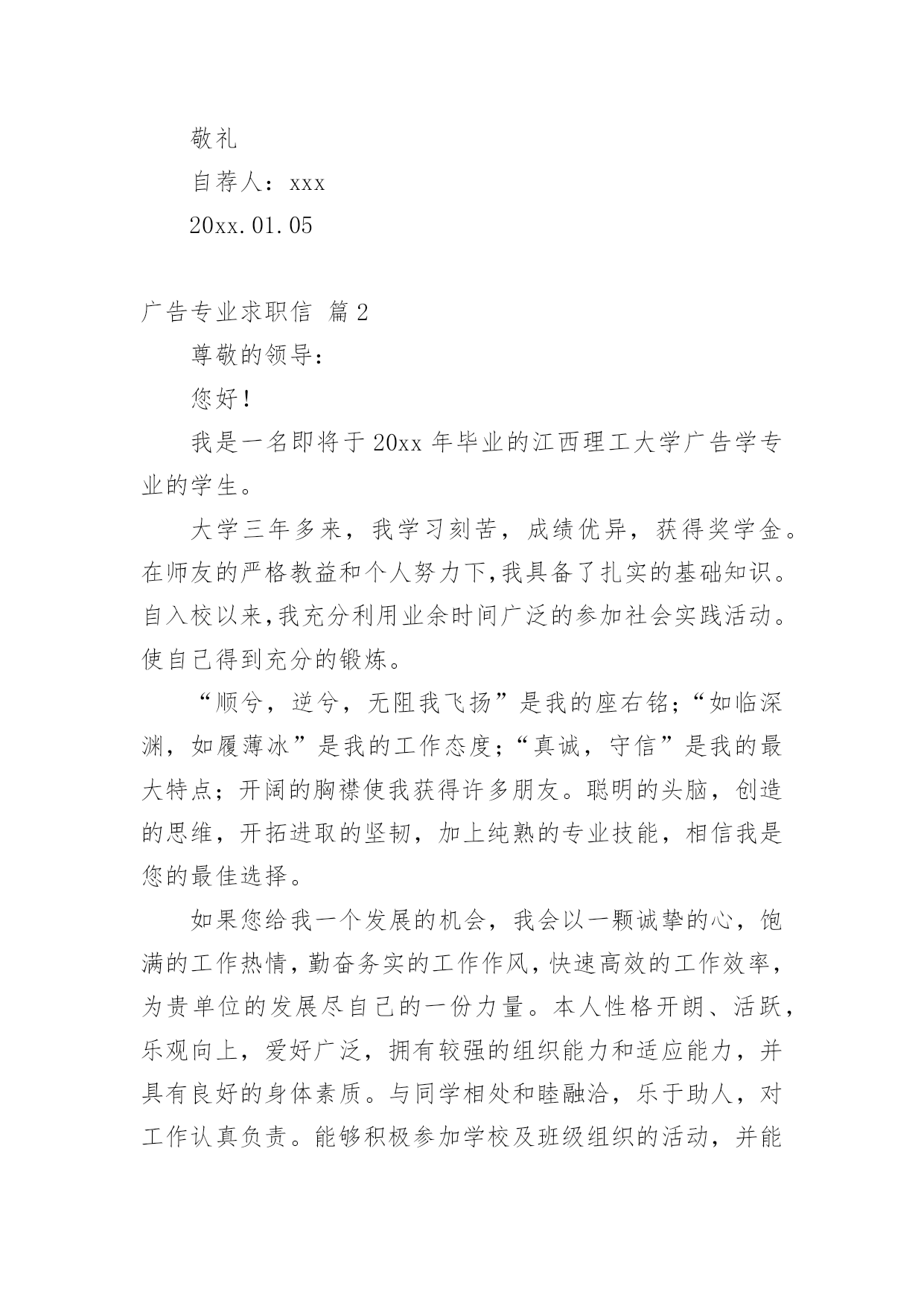 敬礼

自荐人：xxx

20xx.01.05

广告专业求职信 篇2

尊敬的领导：

您好！

我是一名即将于20xx年毕业的江西理工大学广告学专业的学生。

大学三年多来，我学习刻苦，成绩优异，获得奖学金。在师友的严格教益和个人努力下,我具备了扎实的基础知识。自入校以来,我充分利用业余时间广泛的参加社会实践活动。使自己得到充分的锻炼。

“顺兮，逆兮，无阻我飞扬”是我的座右铭；“如临深渊，如履薄冰”是我的工作态度；“真诚，守信”是我的最大特点；开阔的胸襟使我获得许多朋友。聪明的头脑，创造的思维，开拓进取的坚韧，加上纯熟的专业技能，相信我是您的最佳选择。

如果您给我一个发展的机会，我会以一颗诚挚的心，饱满的工作热情，勤奋务实的工作作风，快速高效的工作效率，为贵单位的发展尽自己的一份力量。本人性格开朗、活跃，乐观向上，爱好广泛，拥有较强的组织能力和适应能力，并具有良好的身体素质。与同学相处和睦融洽，乐于助人，对工作认真负责。能够积极参加学校及班级组织的活动，并能